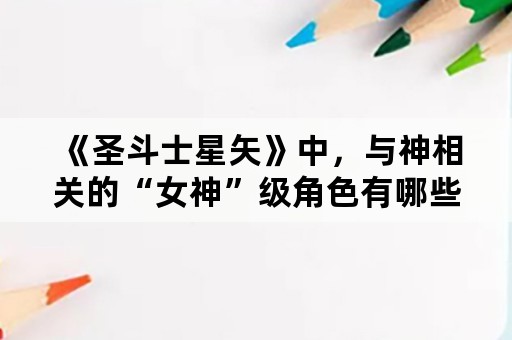 《圣斗士星矢》中，与神相关的“女神”级角色有哪些